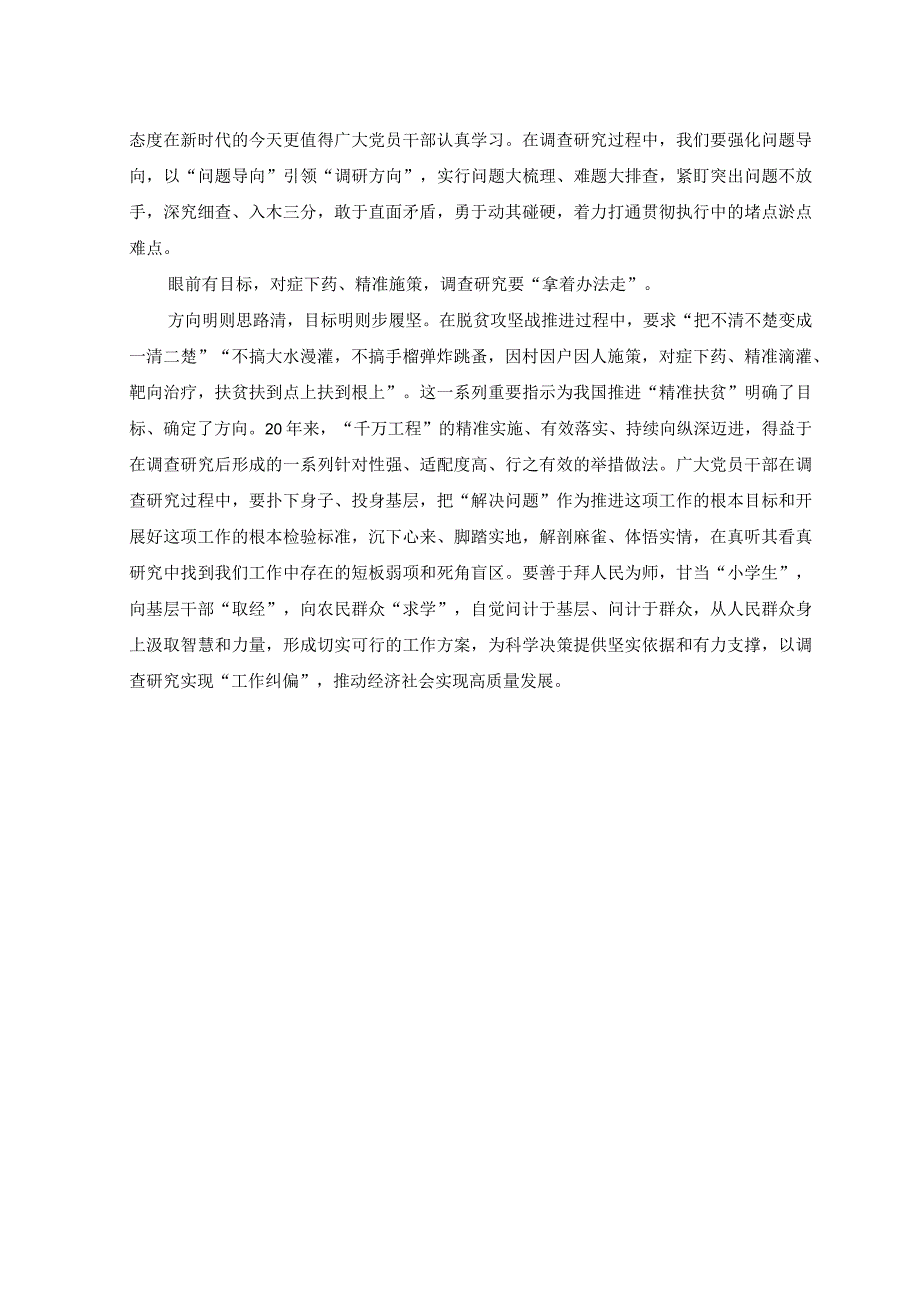 态度在新时代的今天更值得广大党员干部认真学习。在调查研究过程中，我们要强化问题导向，以“问题导向”引领“调研方向”，实行问题大梳理、难题大排查，紧盯突出问题不放手，深究细查、入木三分，敢于直面矛盾，勇于动其碰硬，着力打通贯彻执行中的堵点淤点难点。

眼前有目标，对症下药、精准施策，调查研究要“拿着办法走”。

方向明则思路清，目标明则步履坚。在脱贫攻坚战推进过程中，要求“把不清不楚变成一清二楚”“不搞大水漫灌，不搞手榴弹炸跳蚤，因村因户因人施策，对症下药、精准滴灌、靶向治疗，扶贫扶到点上扶到根上”。这一系列重要指示为我国推进“精准扶贫”明确了目标、确定了方向。20年来，“千万工程”的精准实施、有效落实、持续向纵深迈进，得益于在调查研究后形成的一系列针对性强、适配度高、行之有效的举措做法。广大党员干部在调查研究过程中，要扑下身子、投身基层，把“解决问题”作为推进这项工作的根本目标和开展好这项工作的根本检验标准，沉下心来、脚踏实地，解剖麻雀、体悟实情，在真听其看真研究中找到我们工作中存在的短板弱项和死角盲区。要善于拜人民为师，甘当“小学生”，向基层干部“取经”，向农民群众“求学”，自觉问计于基层、问计于群众，从人民群众身上汲取智慧和力量，形成切实可行的工作方案，为科学决策提供坚实依据和有力支撑，以调查研究实现“工作纠偏”，推动经济社会实现高质量发展。